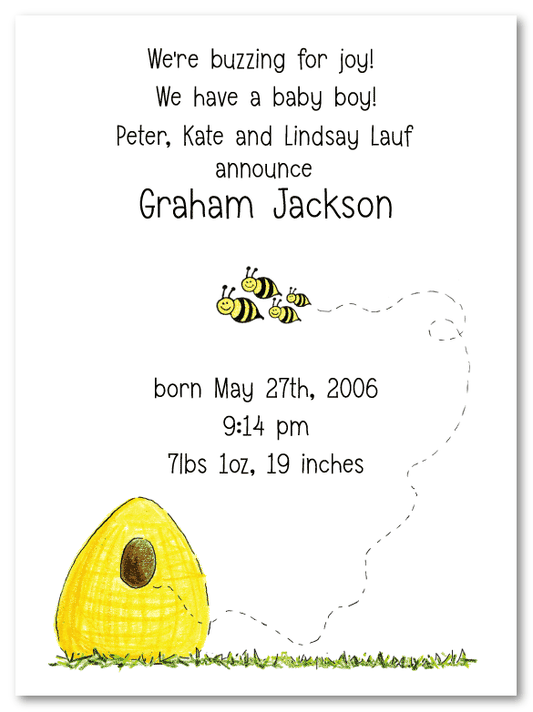 We're buzzing for joy!
We have a baby boy!
Peter, Kate and Lindsay Lauf
announce
Graham Jackson

born May 27th, 2006
9:14 pm
7lbs 1oz, 19 inches